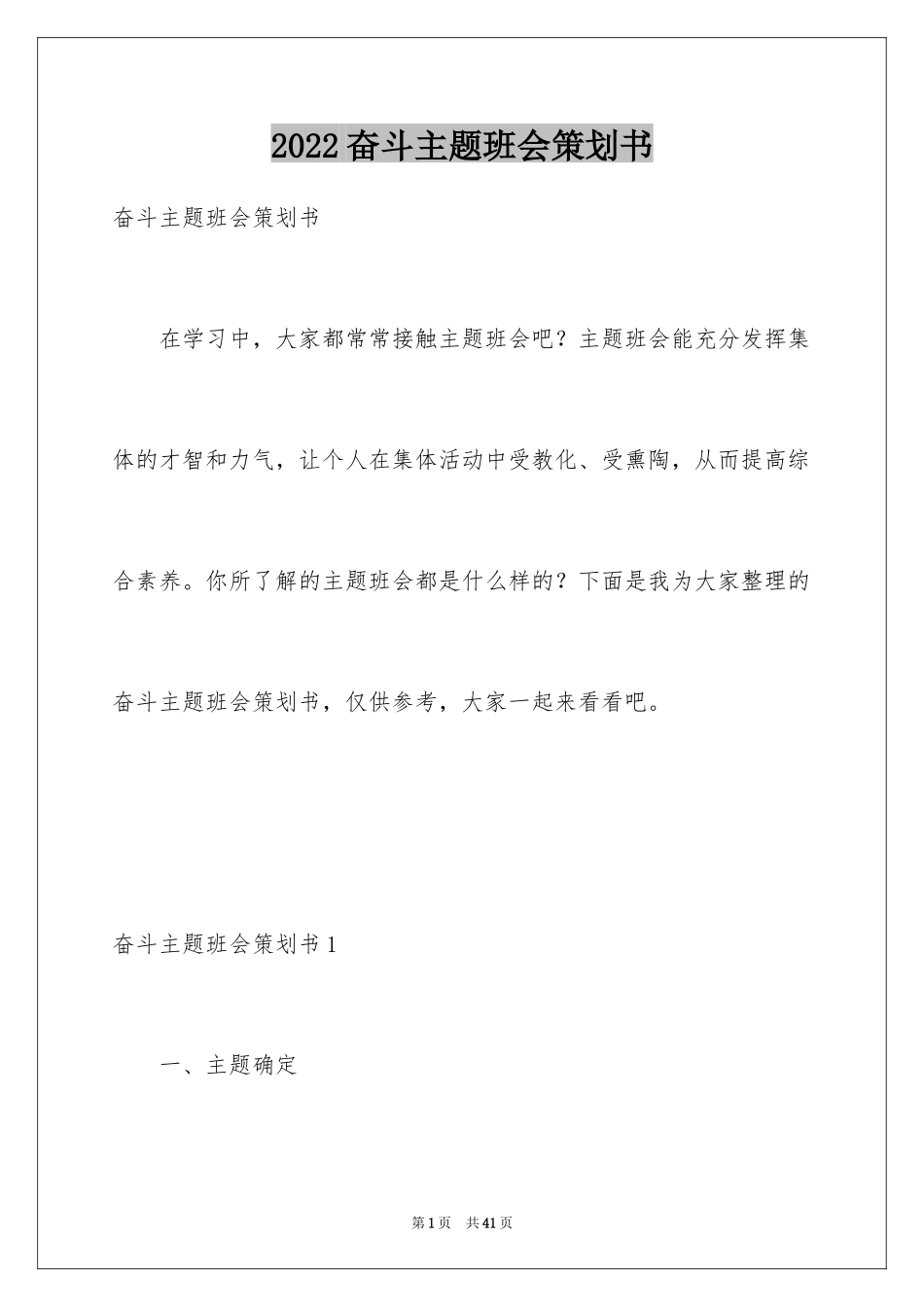 2022 奋斗主题班会策划书

奋斗主题班会策划书

在学习中，大家都常常接触主题班会吧？主题班会能充分发挥集体的才智和力气，让个人在集体活动中受教化、受熏陶，从而提高综合素养。你所了解的主题班会都是什么样的？下面是我为大家整理的奋斗主题班会策划书，仅供参考，大家一起来看看吧。

奋斗主题班会策划书 1

一、主题确定

第 1 页　共 41 页